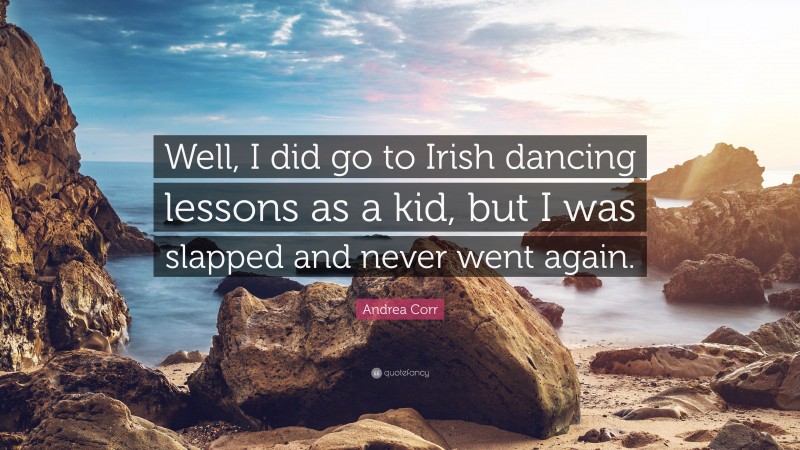 Well, I did go to Irish dancing lessons as a kid, but I was slapped and never went again.

Andrea Corr

quotefancy